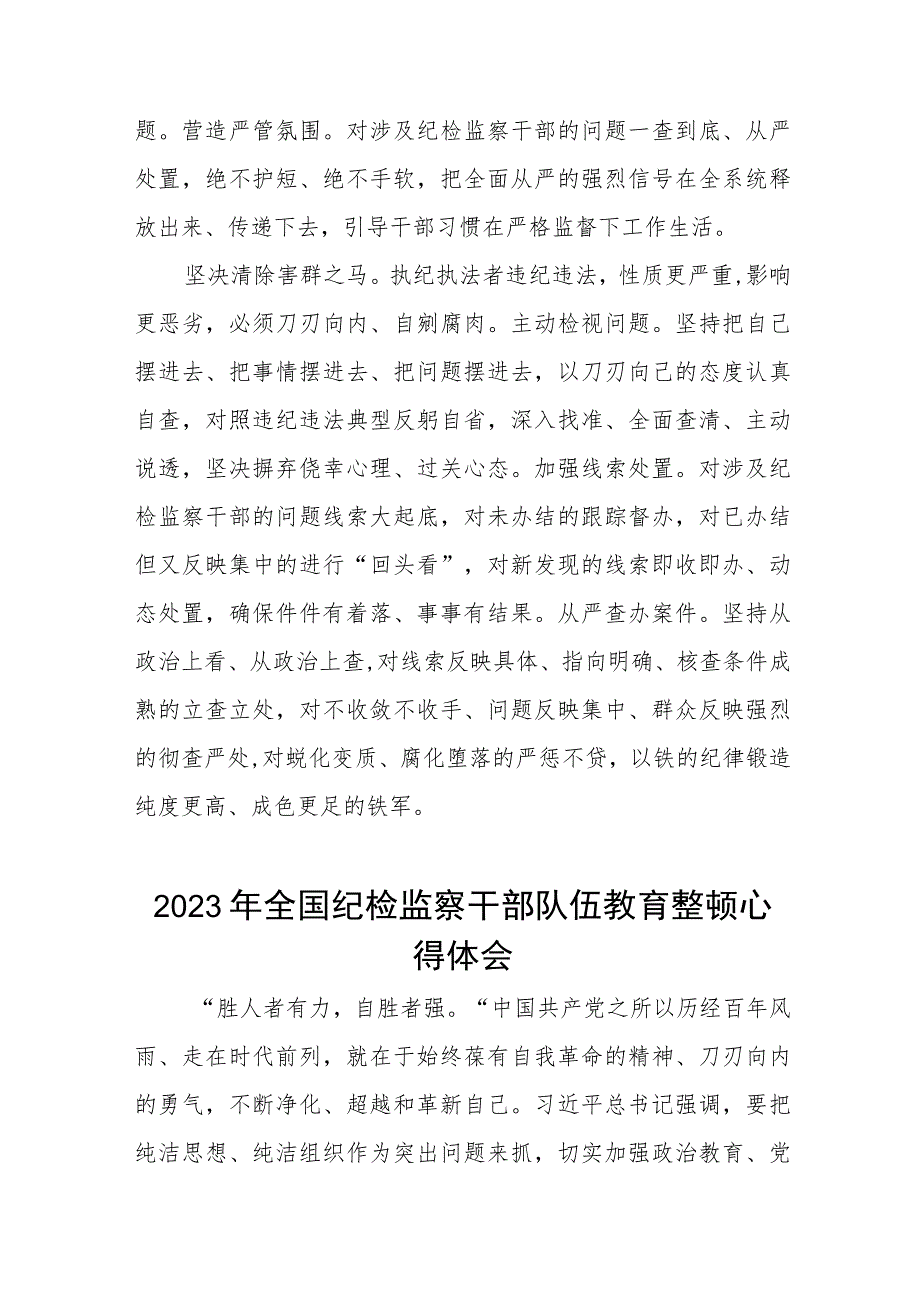 题。营造严管氛围。对涉及纪检监察干部的问题一查到底、从严处置，绝不护短、绝不手软，把全面从严的强烈信号在全系统释放出来、传递下去，引导干部习惯在严格监督下工作生活。

坚决清除害群之马。执纪执法者违纪违法，性质更严重,影响更恶劣，必须刀刃向内、自剜腐肉。主动检视问题。坚持把自己摆进去、把事情摆进去、把问题摆进去，以刀刃向己的态度认真自查，对照违纪违法典型反躬自省，深入找准、全面查清、主动说透，坚决摒弃侥幸心理、过关心态。加强线索处置。对涉及纪检监察干部的问题线索大起底，对未办结的跟踪督办，对已办结但又反映集中的进行“回头看”，对新发现的线索即收即办、动态处置，确保件件有着落、事事有结果。从严查办案件。坚持从政治上看、从政治上查,对线索反映具体、指向明确、核查条件成熟的立查立处，对不收敛不收手、问题反映集中、群众反映强烈的彻查严处,对蜕化变质、腐化堕落的严惩不贷，以铁的纪律锻造纯度更高、成色更足的铁军。

2023年全国纪检监察干部队伍教育整顿心得体会

“胜人者有力，自胜者强。“中国共产党之所以历经百年风雨、走在时代前列，就在于始终葆有自我革命的精神、刀刃向内的勇气，不断净化、超越和革新自己。习近平总书记强调，要把纯洁思想、纯洁组织作为突出问题来抓，切实加强政治教育、党